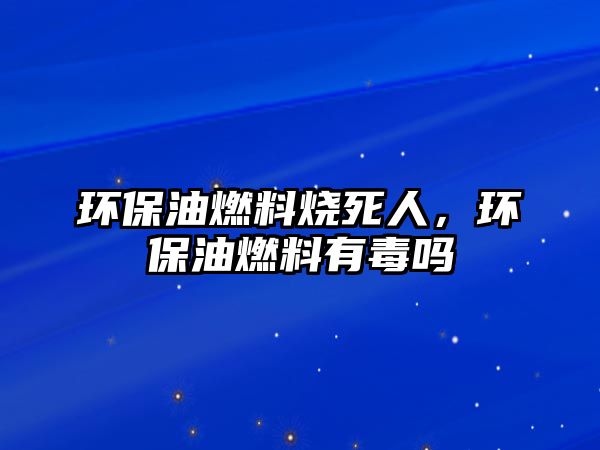 环保油燃料烧死人，环保油燃料有毒吗